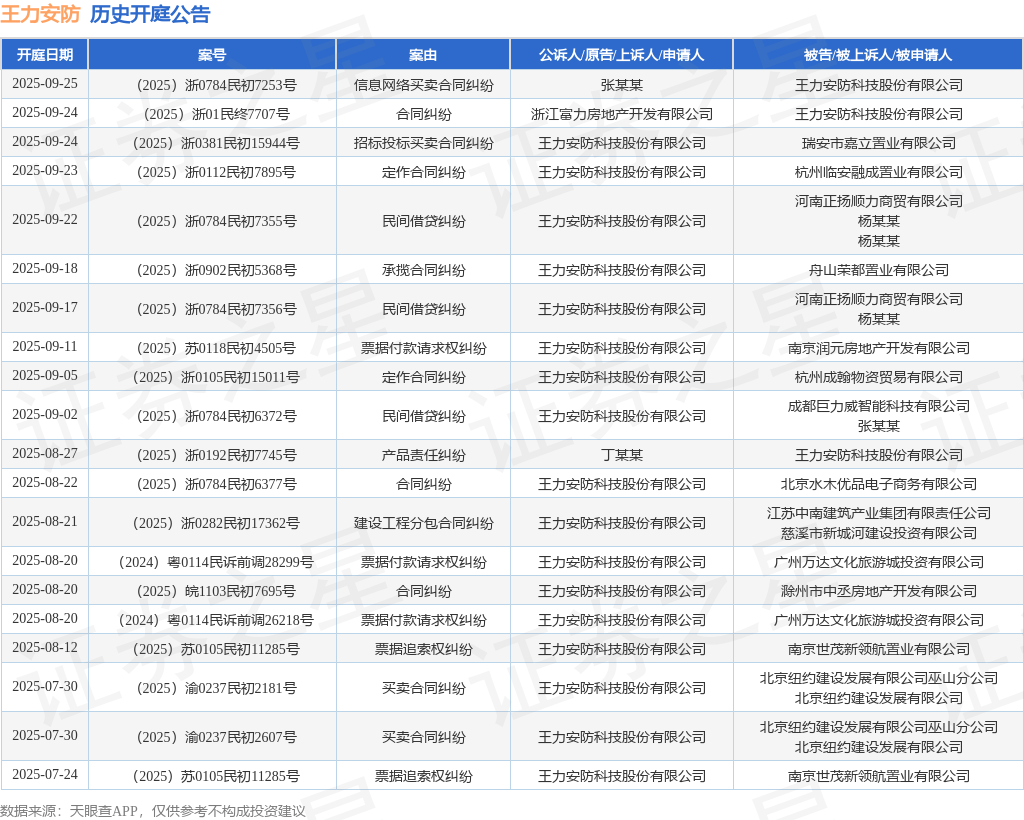 王力安防 历史开庭公告

| 开庭日期 | 案号 | 案由 | 公诉人/原告/上诉人/申请人 | 被告/被上诉人/被申请人 |
|---|---|---|---|---|
| 2025-09-25 | （2025）浙0784民初7253号 | 信息网络买卖合同纠纷 | 张某某 | 王力安防科技股份有限公司 |
| 2025-09-24 | （2025）浙01民终7707号 | 合同纠纷 | 浙江富力房地产开发有限公司 | 王力安防科技股份有限公司 |
| 2025-09-24 | （2025）浙0381民初15944号 | 招标投标买卖合同纠纷 | 王力安防科技股份有限公司 | 瑞安市嘉立置业有限公司 |
| 2025-09-23 | （2025）浙0112民初7895号 | 定作合同纠纷 | 王力安防科技股份有限公司 | 杭州临安融成置业有限公司 |
| 2025-09-22 | （2025）浙0784民初7355号 | 民间借贷纠纷 | 王力安防科技股份有限公司 | 河南正扬顺力商贸有限公司 杨某某 杨某某 |
| 2025-09-18 | （2025）浙0902民初5368号 | 承揽合同纠纷 | 王力安防科技股份有限公司 | 舟山荣都置业有限公司 |
| 2025-09-17 | （2025）浙0784民初7356号 | 民间借贷纠纷 | 王力安防科技股份有限公司 | 河南正扬顺力商贸有限公司 杨某某 |
| 2025-09-11 | （2025）苏0118民初4505号 | 票据付款请求权纠纷 | 王力安防科技股份有限公司 | 南京润元房地产开发有限公司 |
| 2025-09-05 | （2025）浙0105民初15011号 | 定作合同纠纷 | 王力安防科技股份有限公司 | 杭州成翰物资贸易有限公司 |
| 2025-09-02 | （2025）浙0784民初6372号 | 民间借贷纠纷 | 王力安防科技股份有限公司 | 成都巨力威智能科技有限公司 张某某 |
| 2025-08-27 | （2025）浙0192民初7745号 | 产品责任纠纷 | 丁某某 | 王力安防科技股份有限公司 |
| 2025-08-22 | （2025）浙0784民初6377号 | 合同纠纷 | 王力安防科技股份有限公司 | 北京水木优品电子商务有限公司 |
| 2025-08-21 | （2025）浙0282民初17362号 | 建设工程分包合同纠纷 | 王力安防科技股份有限公司 | 江苏中南建筑产业集团有限责任公司 慈溪市新城河建设投资有限公司 |
| 2025-08-20 | （2024）粤0114民诉前调28299号 | 票据付款请求权纠纷 | 王力安防科技股份有限公司 | 广州万达文化旅游城投资有限公司 |
| 2025-08-20 | （2025）皖1103民初7695号 | 合同纠纷 | 王力安防科技股份有限公司 | 滁州市中丞房地产开发有限公司 |
| 2025-08-20 | （2024）粤0114民诉前调26218号 | 票据付款请求权纠纷 | 王力安防科技股份有限公司 | 广州万达文化旅游城投资有限公司 |
| 2025-08-12 | （2025）苏0105民初11285号 | 票据追索权纠纷 | 王力安防科技股份有限公司 | 南京世茂新领航置业有限公司 |
| 2025-07-30 | （2025）渝0237民初2181号 | 买卖合同纠纷 | 王力安防科技股份有限公司 | 北京纽约建设发展有限公司巫山分公司 北京纽约建设发展有限公司 |
| 2025-07-30 | （2025）渝0237民初2607号 | 买卖合同纠纷 | 王力安防科技股份有限公司 | 北京纽约建设发展有限公司巫山分公司 北京纽约建设发展有限公司 |
| 2025-07-24 | （2025）苏0105民初11285号 | 票据追索权纠纷 | 王力安防科技股份有限公司 | 南京世茂新领航置业有限公司 |

数据来源：天眼查APP，仅供参考不构成投资建议